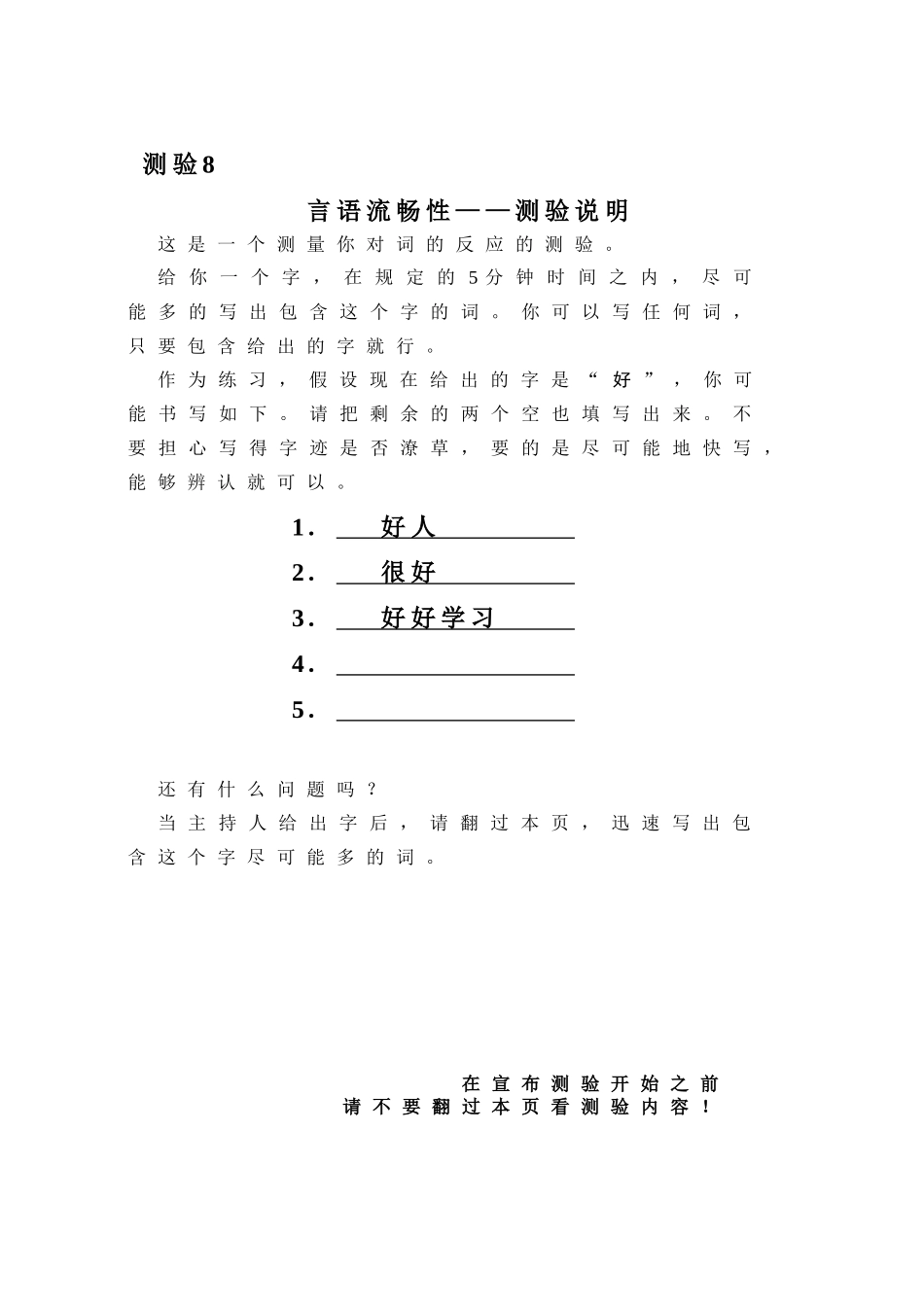 测验8

言语流畅性——测验说明

这是一个测量你对词的反应的测验。

给你一个字，在规定的5分钟时间之内，尽可能多的写出包含这个字的词。你可以写任何词，只要包含给出的字就行。

作为练习，假设现在给出的字是“好”，你可能书写如下。请把剩余的两个空也填写出来。不要担心写得字迹是否潦草，要的是尽可能地快写，能够辨认就可以。

1. 好人
2. 很好
3. 好好学习
4. 
5. 

还有什么问题吗？

当主持人给出字后，请翻过本页，迅速写出包含这个字尽可能多的词。

在宣布测验开始之前
请不要翻过本页看测验内容！